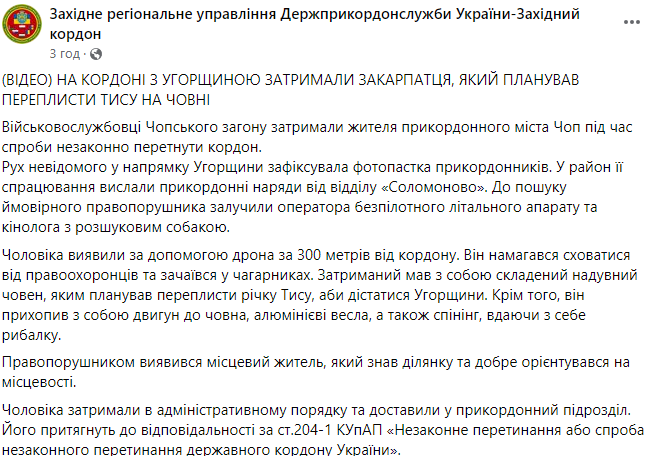 Західне регіональне управління Держприкордонслужби України-Західний кордон
3 год ·

(ВІДЕО) НА КОРДОНІ З УГОРЩИНОЮ ЗАТРИМАЛИ ЗАКАРПАТЦЯ, ЯКИЙ ПЛАНУВАВ ПЕРЕПЛИСТИ ТИСУ НА ЧОВНІ

Військовослужбовці Чопського загону затримали жителя прикордонного міста Чоп під час спроби незаконно перетнути кордон.
Рух невідомого у напрямку Угорщини зафіксувала фотопастка прикордонників. У район її спрацювання вислали прикордонні наряди від відділу «Соломоново». До пошуку ймовірного правопорушника залучили оператора безпілотного літального апарату та кінолога з розшуковим собакою.

Чоловіка виявили за допомогою дрона за 300 метрів від кордону. Він намагався сховатися від правоохоронців та зачаївся у чагарниках. Затриманий мав з собою складений надувний човен, яким планував переплисти річку Тису, аби дістатися Угорщини. Крім того, він прихопив з собою двигун до човна, алюмінієві весла, а також спінінг, вдаючи з себе рибалку.

Правопорушником виявився місцевий житель, який знав ділянку та добре орієнтувався на місцевості.

Чоловіка затримали в адміністративному порядку та доставили у прикордонний підрозділ. Його притягнуть до відповідальності за ст.204-1 КУпАП «Незаконне перетинання або спроба незаконного перетинання державного кордону України».